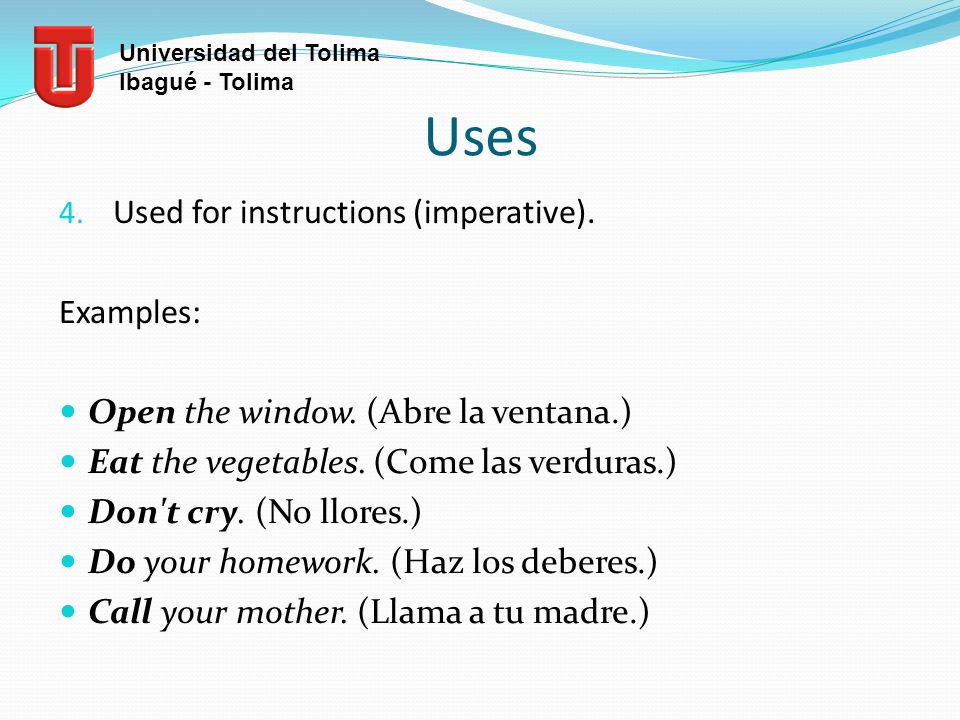 Universidad del Tolima
Ibagué - Tolima

Uses

4. Used for instructions (imperative).

Examples:

- Open the window. (Abre la ventana.)
- Eat the vegetables. (Come las verduras.)
- Don't cry. (No llores.)
- Do your homework. (Haz los deberes.)
- Call your mother. (Llama a tu madre.)